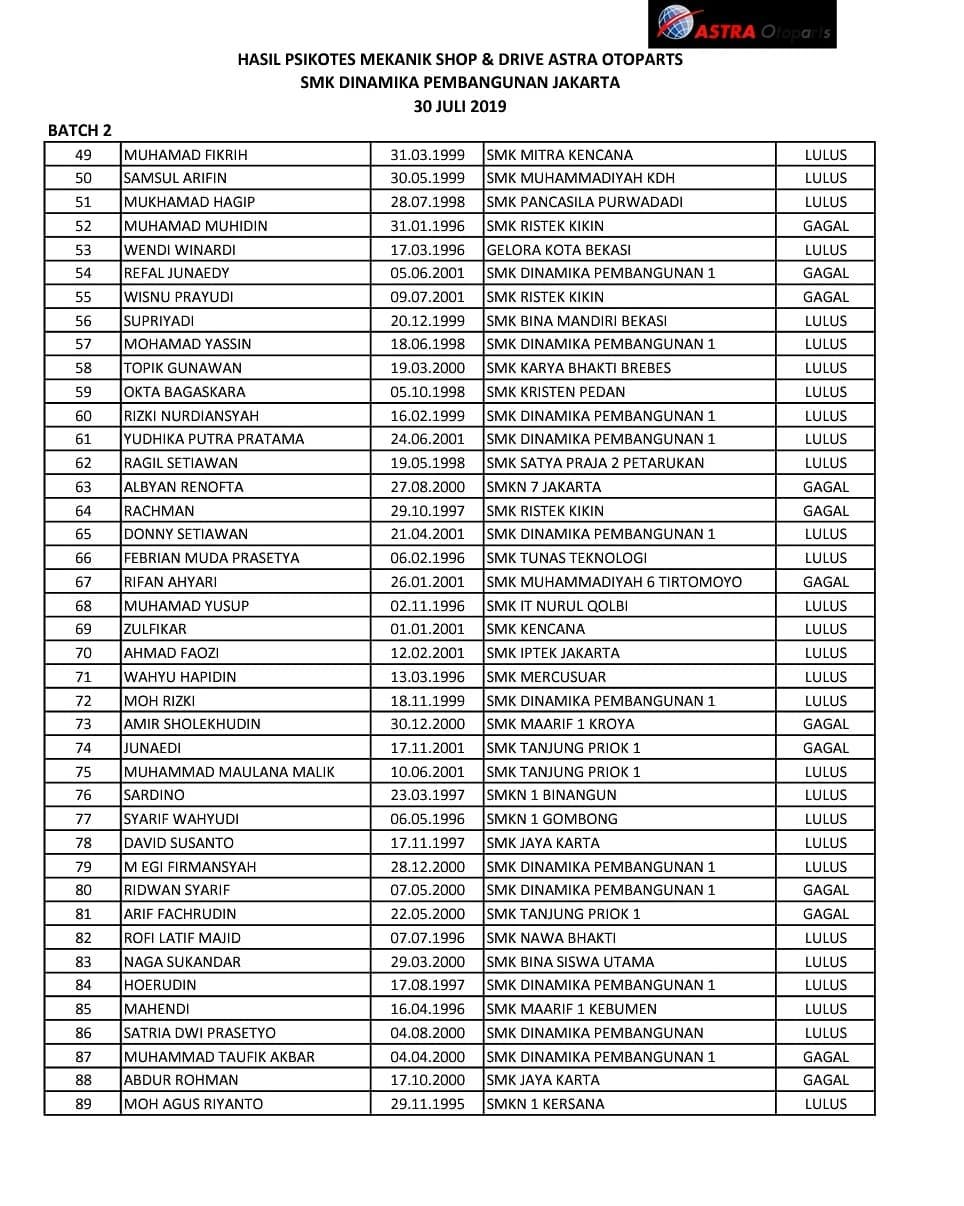 ASTRA Otoparts

HASIL PSIKOTES MEKANIK SHOP & DRIVE ASTRA OTOPARTS
SMK DINAMIKA PEMBANGUNAN JAKARTA
30 JULI 2019

BATCH 2

| 49 | MUHAMAD FIKRIH | 31.03.1999 | SMK MITRA KENCANA | LULUS |
|---|---|---|---|---|
| 50 | SAMSUL ARIFIN | 30.05.1999 | SMK MUHAMMADIYAH KDH | LULUS |
| 51 | MUKHAMAD HAGIP | 28.07.1998 | SMK PANCASILA PURWADADI | LULUS |
| 52 | MUHAMAD MUHIDIN | 31.01.1996 | SMK RISTEK KIKIN | GAGAL |
| 53 | WENDI WINARDI | 17.03.1996 | GELORA KOTA BEKASI | LULUS |
| 54 | REFAL JUNAEDY | 05.06.2001 | SMK DINAMIKA PEMBANGUNAN 1 | GAGAL |
| 55 | WISNU PRAYUDI | 09.07.2001 | SMK RISTEK KIKIN | GAGAL |
| 56 | SUPRIYADI | 20.12.1999 | SMK BINA MANDIRI BEKASI | LULUS |
| 57 | MOHAMAD YASSIN | 18.06.1998 | SMK DINAMIKA PEMBANGUNAN 1 | LULUS |
| 58 | TOPIK GUNAWAN | 19.03.2000 | SMK KARYA BHAKTI BREBES | LULUS |
| 59 | OKTA BAGASKARA | 05.10.1998 | SMK KRISTEN PEDAN | LULUS |
| 60 | RIZKI NURDIANSYAH | 16.02.1999 | SMK DINAMIKA PEMBANGUNAN 1 | LULUS |
| 61 | YUDHIKA PUTRA PRATAMA | 24.06.2001 | SMK DINAMIKA PEMBANGUNAN 1 | LULUS |
| 62 | RAGIL SETIAWAN | 19.05.1998 | SMK SATYA PRAJA 2 PETARUKAN | LULUS |
| 63 | ALBYAN RENOFTA | 27.08.2000 | SMKN 7 JAKARTA | GAGAL |
| 64 | RACHMAN | 29.10.1997 | SMK RISTEK KIKIN | GAGAL |
| 65 | DONNY SETIAWAN | 21.04.2001 | SMK DINAMIKA PEMBANGUNAN 1 | LULUS |
| 66 | FEBRIAN MUDA PRASETYA | 06.02.1996 | SMK TUNAS TEKNOLOGI | LULUS |
| 67 | RIFAN AHYARI | 26.01.2001 | SMK MUHAMMADIYAH 6 TIRTOMOYO | GAGAL |
| 68 | MUHAMAD YUSUP | 02.11.1996 | SMK IT NURUL QOLBI | LULUS |
| 69 | ZULFIKAR | 01.01.2001 | SMK KENCANA | LULUS |
| 70 | AHMAD FAOZI | 12.02.2001 | SMK IPTEK JAKARTA | LULUS |
| 71 | WAHYU HAPIDIN | 13.03.1996 | SMK MERCUSUAR | LULUS |
| 72 | MOH RIZKI | 18.11.1999 | SMK DINAMIKA PEMBANGUNAN 1 | LULUS |
| 73 | AMIR SHOLEKHUDIN | 30.12.2000 | SMK MAARIF 1 KROYA | GAGAL |
| 74 | JUNAEDI | 17.11.2001 | SMK TANJUNG PRIOK 1 | GAGAL |
| 75 | MUHAMMAD MAULANA MALIK | 10.06.2001 | SMK TANJUNG PRIOK 1 | LULUS |
| 76 | SARDINO | 23.03.1997 | SMKN 1 BINANGUN | LULUS |
| 77 | SYARIF WAHYUDI | 06.05.1996 | SMKN 1 GOMBONG | LULUS |
| 78 | DAVID SUSANTO | 17.11.1997 | SMK JAYA KARTA | LULUS |
| 79 | M EGI FIRMANSYAH | 28.12.2000 | SMK DINAMIKA PEMBANGUNAN 1 | LULUS |
| 80 | RIDWAN SYARIF | 07.05.2000 | SMK DINAMIKA PEMBANGUNAN 1 | GAGAL |
| 81 | ARIF FACHRUDIN | 22.05.2000 | SMK TANJUNG PRIOK 1 | GAGAL |
| 82 | ROFI LATIF MAJID | 07.07.1996 | SMK NAWA BHAKTI | LULUS |
| 83 | NAGA SUKANDAR | 29.03.2000 | SMK BINA SISWA UTAMA | LULUS |
| 84 | HOERUDIN | 17.08.1997 | SMK DINAMIKA PEMBANGUNAN 1 | LULUS |
| 85 | MAHENDI | 16.04.1996 | SMK MAARIF 1 KEBUMEN | LULUS |
| 86 | SATRIA DWI PRASETYO | 04.08.2000 | SMK DINAMIKA PEMBANGUNAN | LULUS |
| 87 | MUHAMMAD TAUFIK AKBAR | 04.04.2000 | SMK DINAMIKA PEMBANGUNAN 1 | GAGAL |
| 88 | ABDUR ROHMAN | 17.10.2000 | SMK JAYA KARTA | GAGAL |
| 89 | MOH AGUS RIYANTO | 29.11.1995 | SMKN 1 KERSANA | LULUS |